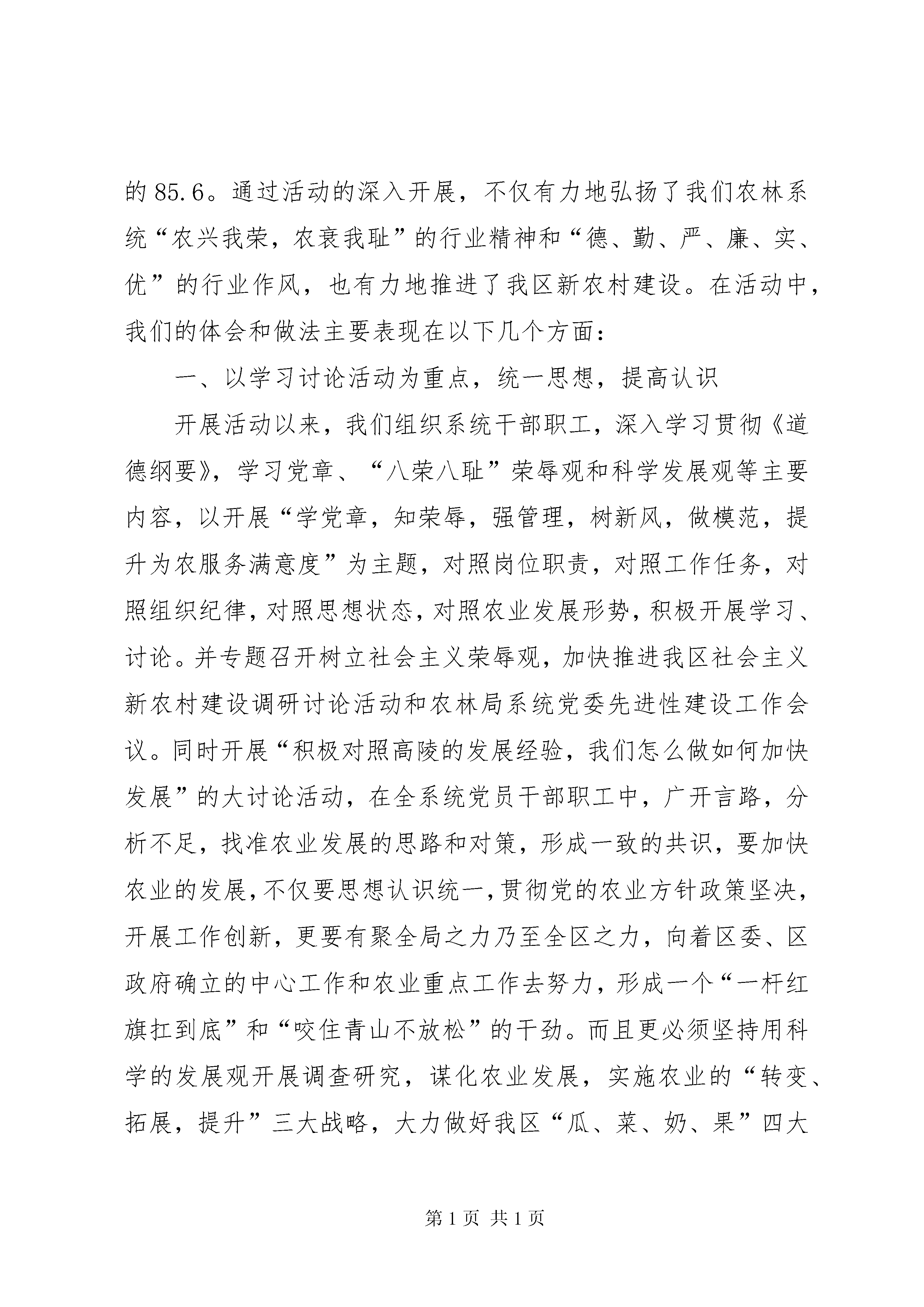 的 85.6。通过活动的深入开展，不仅有力地弘扬了我们农林系统“农兴我荣，农衰我耻”的行业精神和“德、勤、严、廉、实、优”的行业作风，也有力地推进了我区新农村建设。在活动中，我们的体会和做法主要表现在以下几个方面：

一、以学习讨论活动为重点，统一思想，提高认识

开展活动以来，我们组织系统干部职工，深入学习贯彻《道德纲要》，学习党章、“八荣八耻”荣辱观和科学发展观等主要内容，以开展“学党章，知荣辱，强管理，树新风，做模范，提升为农服务满意度”为主题，对照岗位职责，对照工作任务，对照组织纪律，对照思想状态，对照农业发展形势，积极开展学习、讨论。并专题召开树立社会主义荣辱观，加快推进我区社会主义新农村建设调研讨论活动和农林局系统党委先进性建设工作会议。同时开展“积极对照高陵的发展经验，我们怎么做如何加快发展”的大讨论活动，在全系统党员干部职工中，广开言路，分析不足，找准农业发展的思路和对策，形成一致的共识，要加快农业的发展，不仅要思想认识统一，贯彻党的农业方针政策坚决，开展工作创新，更要有聚全局之力乃至全区之力，向着区委、区政府确立的中心工作和农业重点工作去努力，形成一个“一杆红旗扛到底”和“咬住青山不放松”的干劲。而且更必须坚持用科学的发展观开展调查研究，谋化农业发展，实施农业的“转变、拓展，提升”三大战略，大力做好我区“瓜、菜、奶、果”四大

第 1 页 共 1 页